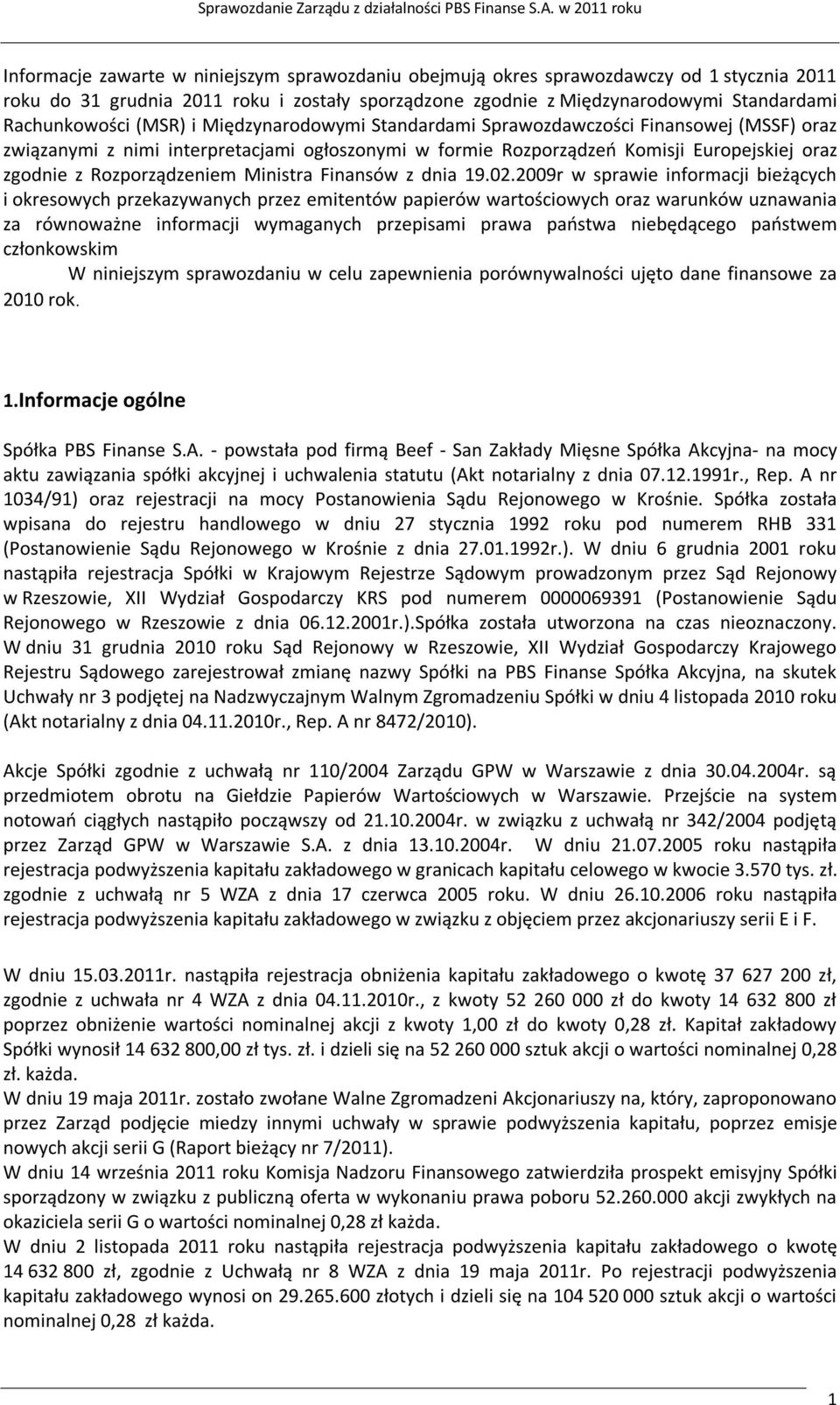 Sprawozdanie Zarządu z działalności PBS Finanse S.A. w 2011 roku

Informacje zawarte w niniejszym sprawozdaniu obejmują okres sprawozdawczy od 1 stycznia 2011 roku do 31 grudnia 2011 roku i zostały sporządzone zgodnie z Międzynarodowymi Standardami Rachunkowości (MSR) i Międzynarodowymi Standardami Sprawozdawczości Finansowej (MSSF) oraz związanymi z nimi interpretacjami ogłoszonymi w formie Rozporządzeń Komisji Europejskiej oraz zgodnie z Rozporządzeniem Ministra Finansów z dnia 19.02.2009r w sprawie informacji bieżących i okresowych przekazywanych przez emitentów papierów wartościowych oraz warunków uznawania za równoważne informacji wymaganych przepisami prawa państwa niebędącego państwem członkowskim

W niniejszym sprawozdaniu w celu zapewnienia porównywalności ujęto dane finansowe za 2010 rok.

1.Informacje ogólne

Spółka PBS Finanse S.A. - powstała pod firmą Beef - San Zakłady Mięsne Spółka Akcyjna- na mocy aktu zawiązania spółki akcyjnej i uchwalenia statutu (Akt notarialny z dnia 07.12.1991r., Rep. A nr 1034/91) oraz rejestracji na mocy Postanowienia Sądu Rejonowego w Krośnie. Spółka została wpisana do rejestru handlowego w dniu 27 stycznia 1992 roku pod numerem RHB 331 (Postanowienie Sądu Rejonowego w Krośnie z dnia 27.01.1992r.). W dniu 6 grudnia 2001 roku nastąpiła rejestracja Spółki w Krajowym Rejestrze Sądowym prowadzonym przez Sąd Rejonowy w Rzeszowie, XII Wydział Gospodarczy KRS pod numerem 0000069391 (Postanowienie Sądu Rejonowego w Rzeszowie z dnia 06.12.2001r.).Spółka została utworzona na czas nieoznaczony. W dniu 31 grudnia 2010 roku Sąd Rejonowy w Rzeszowie, XII Wydział Gospodarczy Krajowego Rejestru Sądowego zarejestrował zmianę nazwy Spółki na PBS Finanse Spółka Akcyjna, na skutek Uchwały nr 3 podjętej na Nadzwyczajnym Walnym Zgromadzeniu Spółki w dniu 4 listopada 2010 roku (Akt notarialny z dnia 04.11.2010r., Rep. A nr 8472/2010).

Akcje Spółki zgodnie z uchwałą nr 110/2004 Zarządu GPW w Warszawie z dnia 30.04.2004r. są przedmiotem obrotu na Giełdzie Papierów Wartościowych w Warszawie. Przejście na system notowań ciągłych nastąpiło począwszy od 21.10.2004r. w związku z uchwałą nr 342/2004 podjętą przez Zarząd GPW w Warszawie S.A. z dnia 13.10.2004r. W dniu 21.07.2005 roku nastąpiła rejestracja podwyższenia kapitału zakładowego w granicach kapitału celowego w kwocie 3.570 tys. zł. zgodnie z uchwałą nr 5 WZA z dnia 17 czerwca 2005 roku. W dniu 26.10.2006 roku nastąpiła rejestracja podwyższenia kapitału zakładowego w związku z objęciem przez akcjonariuszy serii E i F.

W dniu 15.03.2011r. nastąpiła rejestracja obniżenia kapitału zakładowego o kwotę 37 627 200 zł, zgodnie z uchwała nr 4 WZA z dnia 04.11.2010r., z kwoty 52 260 000 zł do kwoty 14 632 800 zł poprzez obniżenie wartości nominalnej akcji z kwoty 1,00 zł do kwoty 0,28 zł. Kapitał zakładowy Spółki wynosił 14 632 800,00 zł tys. zł. i dzieli się na 52 260 000 sztuk akcji o wartości nominalnej 0,28 zł. każda.
W dniu 19 maja 2011r. zostało zwołane Walne Zgromadzeni Akcjonariuszy na, który, zaproponowano przez Zarząd podjęcie miedzy innymi uchwały w sprawie podwyższenia kapitału, poprzez emisje nowych akcji serii G (Raport bieżący nr 7/2011).
W dniu 14 września 2011 roku Komisja Nadzoru Finansowego zatwierdziła prospekt emisyjny Spółki sporządzony w związku z publiczną oferta w wykonaniu prawa poboru 52.260.000 akcji zwykłych na okaziciela serii G o wartości nominalnej 0,28 zł każda.
W dniu 2 listopada 2011 roku nastąpiła rejestracja podwyższenia kapitału zakładowego o kwotę 14 632 800 zł, zgodnie z Uchwałą nr 8 WZA z dnia 19 maja 2011r. Po rejestracji podwyższenia kapitału zakładowego wynosi on 29.265.600 złotych i dzieli się na 104 520 000 sztuk akcji o wartości nominalnej 0,28 zł każda.

1